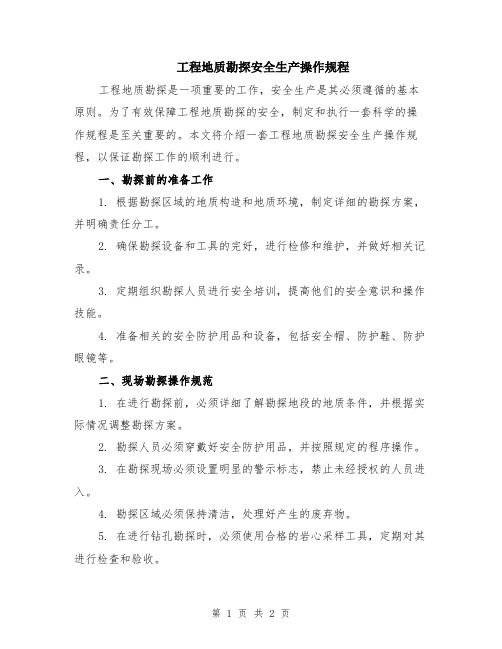 工程地质勘探安全生产操作规程

工程地质勘探是一项重要的工作，安全生产是其必须遵循的基本原则。为了有效保障工程地质勘探的安全，制定和执行一套科学的操作规程是至关重要的。本文将介绍一套工程地质勘探安全生产操作规程，以保证勘探工作的顺利进行。

一、勘探前的准备工作

1. 根据勘探区域的地质构造和地质环境，制定详细的勘探方案，并明确责任分工。

2. 确保勘探设备和工具的完好，进行检修和维护，并做好相关记录。

3. 定期组织勘探人员进行安全培训，提高他们的安全意识和操作技能。

4. 准备相关的安全防护用品和设备，包括安全帽、防护鞋、防护眼镜等。

二、现场勘探操作规范

1. 在进行勘探前，必须详细了解勘探地段的地质条件，并根据实际情况调整勘探方案。

2. 勘探人员必须穿戴好安全防护用品，并按照规定的程序操作。

3. 在勘探现场必须设置明显的警示标志，禁止未经授权的人员进入。

4. 勘探区域必须保持清洁，处理好产生的废弃物。

5. 在进行钻孔勘探时，必须使用合格的岩心采样工具，定期对其进行检查和验收。

第 1 页 共 2 页